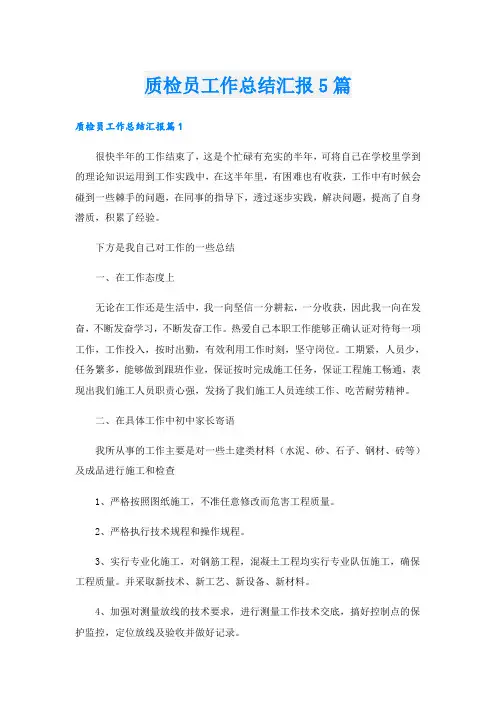 质检员工作总结汇报5篇

质检员工作总结汇报篇1

很快半年的工作结束了，这是个忙碌有充实的半年，可将自己在学校里学到的理论知识运用到工作实践中，在这半年里，有困难也有收获，工作中有时候会碰到一些棘手的问题，在同事的指导下，透过逐步实践，解决问题，提高了自身潜质，积累了经验。

下方是我自己对工作的一些总结

一、在工作态度上

无论在工作还是生活中，我一向坚信一分耕耘，一分收获，因此我一向在发奋，不断发奋学习，不断发奋工作。热爱自己本职工作能够正确认证对待每一项工作，工作投入，按时出勤，有效利用工作时刻，坚守岗位。工期紧，人员少，任务繁多，能够做到跟班作业，保证按时完成施工任务，保证工程施工畅通，表现出我们施工人员职责心强，发扬了我们施工人员连续工作、吃苦耐劳精神。

二、在具体工作中初中家长寄语

我所从事的工作主要是对一些土建类材料（水泥、砂、石子、钢材、砖等）及成品进行施工和检查

1、严格按照图纸施工，不准任意修改而危害工程质量。

2、严格执行技术规程和操作规程。

3、实行专业化施工，对钢筋工程，混凝土工程均实行专业队伍施工，确保工程质量。并采取新技术、新工艺、新设备、新材料。

4、加强对测量放线的技术要求，进行测量工作技术交底，搞好控制点的保护监控，定位放线及验收并做好记录。